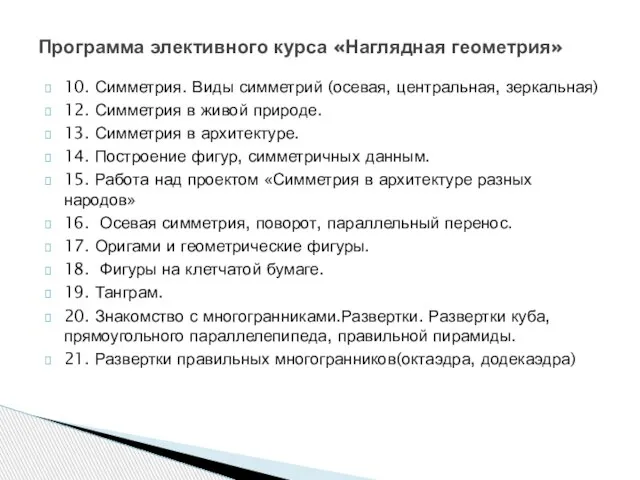 Программа элективного курса «Наглядная геометрия»

10. Симметрия. Виды симметрий (осевая, центральная, зеркальная)

12. Симметрия в живой природе.

13. Симметрия в архитектуре.

14. Построение фигур, симметричных данным.

15. Работа над проектом «Симметрия в архитектуре разных народов»

16.  Осевая симметрия, поворот, параллельный перенос.

17. Оригами и геометрические фигуры.

18.  Фигуры на клетчатой бумаге.

19. Танграм.

20. Знакомство с многогранниками.Развертки. Развертки куба, прямоугольного параллелепипеда, правильной пирамиды.

21. Развертки правильных многогранников(октаэдра, додекаэдра)